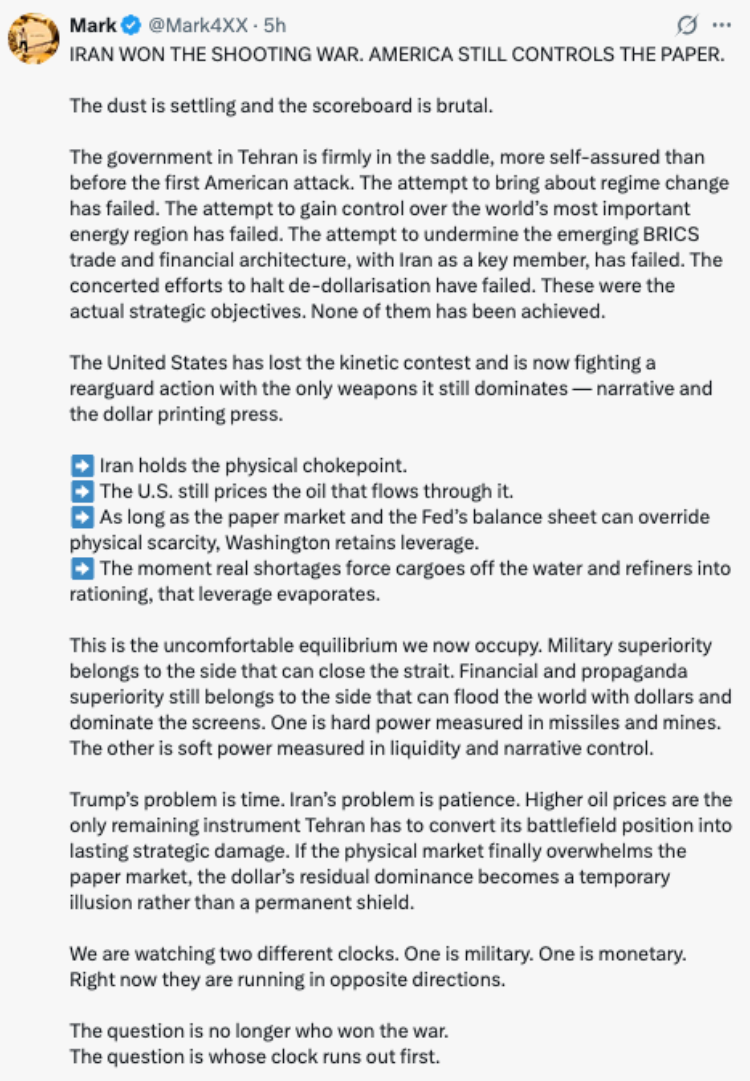 Mark @Mark4XX · 5h
IRAN WON THE SHOOTING WAR. AMERICA STILL CONTROLS THE PAPER.

The dust is settling and the scoreboard is brutal.

The government in Tehran is firmly in the saddle, more self-assured than before the first American attack. The attempt to bring about regime change has failed. The attempt to gain control over the world's most important energy region has failed. The attempt to undermine the emerging BRICS trade and financial architecture, with Iran as a key member, has failed. The concerted efforts to halt de-dollarisation have failed. These were the actual strategic objectives. None of them has been achieved.

The United States has lost the kinetic contest and is now fighting a rearguard action with the only weapons it still dominates — narrative and the dollar printing press.

➡️ Iran holds the physical chokepoint.
➡️ The U.S. still prices the oil that flows through it.
➡️ As long as the paper market and the Fed's balance sheet can override physical scarcity, Washington retains leverage.
➡️ The moment real shortages force cargoes off the water and refiners into rationing, that leverage evaporates.

This is the uncomfortable equilibrium we now occupy. Military superiority belongs to the side that can close the strait. Financial and propaganda superiority still belongs to the side that can flood the world with dollars and dominate the screens. One is hard power measured in missiles and mines. The other is soft power measured in liquidity and narrative control.

Trump's problem is time. Iran's problem is patience. Higher oil prices are the only remaining instrument Tehran has to convert its battlefield position into lasting strategic damage. If the physical market finally overwhelms the paper market, the dollar's residual dominance becomes a temporary illusion rather than a permanent shield.

We are watching two different clocks. One is military. One is monetary. Right now they are running in opposite directions.

The question is no longer who won the war.
The question is whose clock runs out first.